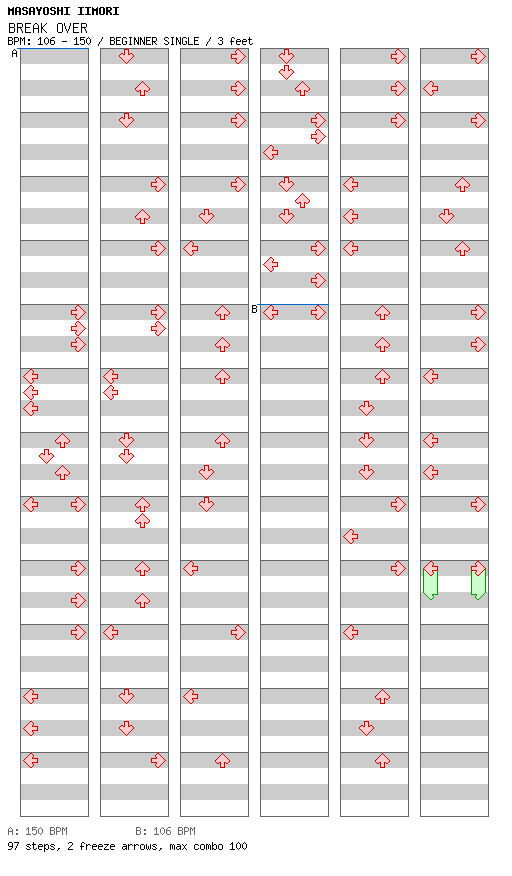 MASAYOSHI IIMORI
BREAK OVER
BPM: 106 - 150 / BEGINNER SINGLE / 3 feet

A

B

A: 150 BPM B: 106 BPM
97 steps, 2 freeze arrows, max combo 100